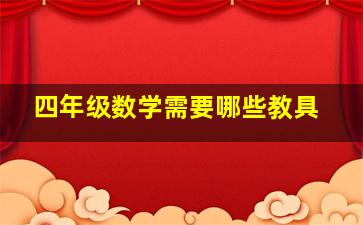 四年级数学需要哪些教具